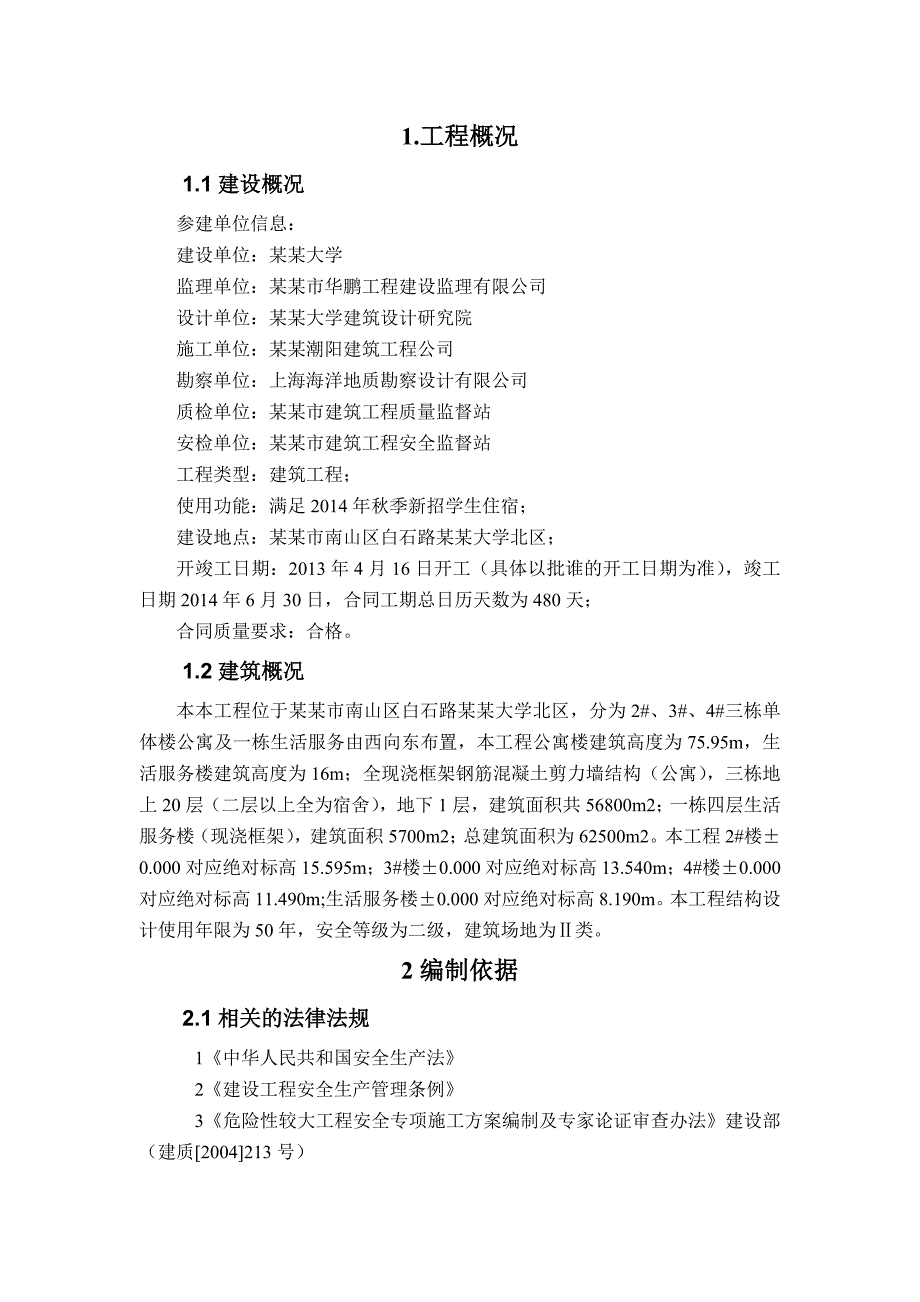 1.工程概况

1.1 建设概况

参建单位信息：

建设单位：某某大学

监理单位：某某市华鹏工程建设监理有限公司

设计单位：某某大学建筑设计研究院

施工单位：某某潮阳建筑工程公司

勘察单位：上海海洋地质勘察设计有限公司

质检单位：某某市建筑工程质量监督站

安检单位：某某市建筑工程安全监督站

工程类型：建筑工程；

使用功能：满足 2014 年秋季新招学生住宿；

建设地点：某某市南山区白石路某某大学北区；

开竣工日期：2013 年 4 月 16 日开工（具体以批谁的开工日期为准），竣工日期 2014 年 6 月 30 日，合同工期总日历天数为 480 天；

合同质量要求：合格。

1.2 建筑概况

本本工程位于某某市南山区白石路某某大学北区，分为 2#、3#、4#三栋单体楼公寓及一栋生活服务由西向东布置，本工程公寓楼建筑高度为 75.95m，生活服务楼建筑高度为 16m；全现浇框架钢筋混凝土剪力墙结构（公寓），三栋地上 20 层（二层以上全为宿舍），地下 1 层，建筑面积共 56800m2；一栋四层生活服务楼（现浇框架），建筑面积 5700m2；总建筑面积为 62500m2。本工程 2#楼±0.000 对应绝对标高 15.595m；3#楼±0.000 对应绝对标高 13.540m；4#楼±0.000 对应绝对标高 11.490m;生活服务楼±0.000 对应绝对标高 8.190m。本工程结构设计使用年限为 50 年，安全等级为二级，建筑场地为Ⅱ类。

2 编制依据

2.1 相关的法律法规

1《中华人民共和国安全生产法》

2《建设工程安全生产管理条例》

3《危险性较大工程安全专项施工方案编制及专家论证审查办法》建设部（建质[2004]213 号）